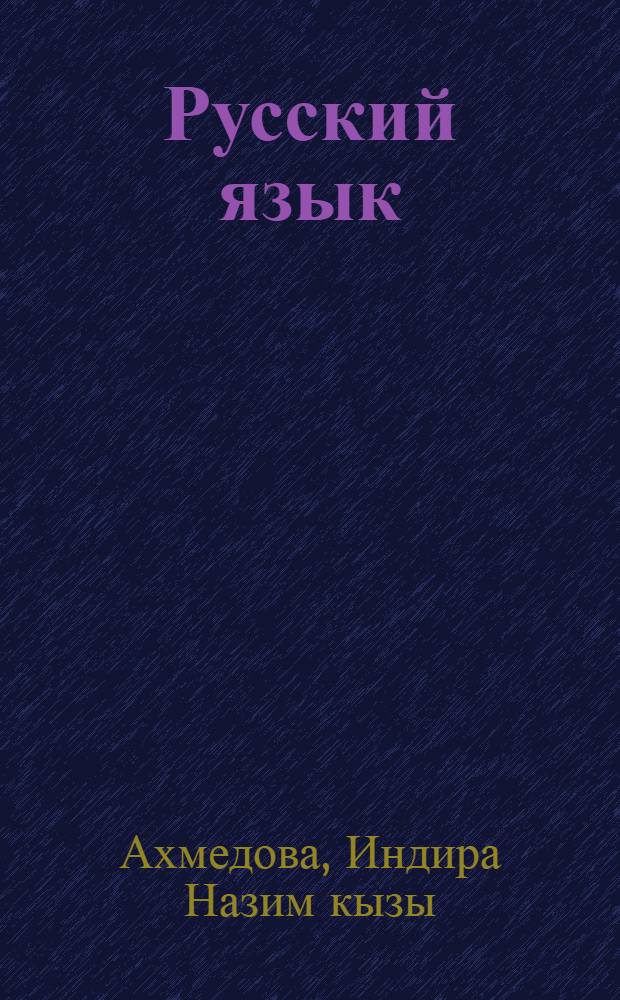 Русский язык

Ахмедова, Индира Назим кызы